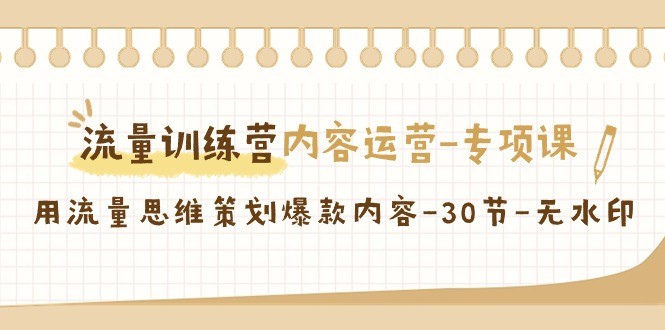 流量训练营内容运营-专项课

用流量思维策划爆款内容-30节-无水印